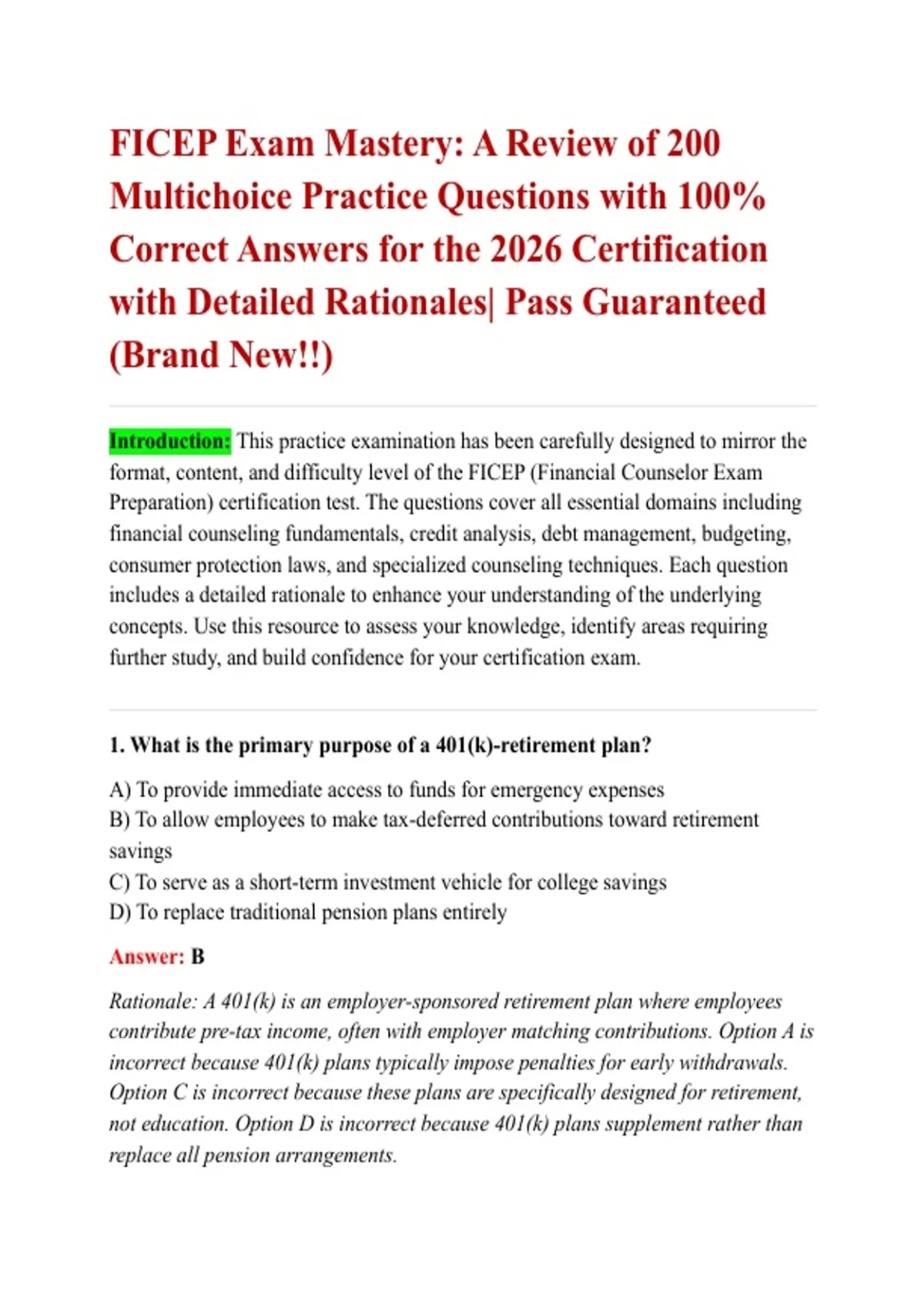 FICEP Exam Mastery: A Review of 200 Multichoice Practice Questions with 100% Correct Answers for the 2026 Certification with Detailed Rationales| Pass Guaranteed (Brand New!!)

Introduction: This practice examination has been carefully designed to mirror the format, content, and difficulty level of the FICEP (Financial Counselor Exam Preparation) certification test. The questions cover all essential domains including financial counseling fundamentals, credit analysis, debt management, budgeting, consumer protection laws, and specialized counseling techniques. Each question includes a detailed rationale to enhance your understanding of the underlying concepts. Use this resource to assess your knowledge, identify areas requiring further study, and build confidence for your certification exam.

1. What is the primary purpose of a 401(k)-retirement plan?

A) To provide immediate access to funds for emergency expenses
B) To allow employees to make tax-deferred contributions toward retirement savings
C) To serve as a short-term investment vehicle for college savings
D) To replace traditional pension plans entirely

Answer: B

Rationale: A 401(k) is an employer-sponsored retirement plan where employees contribute pre-tax income, often with employer matching contributions. Option A is incorrect because 401(k) plans typically impose penalties for early withdrawals. Option C is incorrect because these plans are specifically designed for retirement, not education. Option D is incorrect because 401(k) plans supplement rather than replace all pension arrangements.